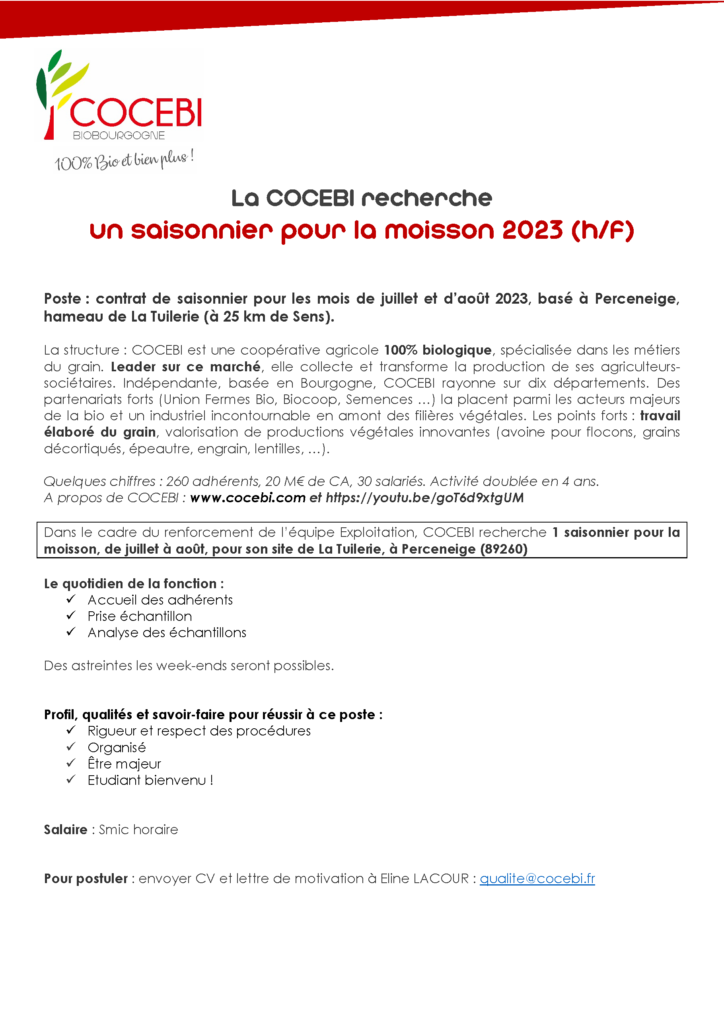 COCEBI
BIOBOURGOGNE
100% Bio et bien plus !

La COCEBI recherche
un saisonnier pour la moisson 2023 (h/f)

Poste : contrat de saisonnier pour les mois de juillet et d'août 2023, basé à Perceneige, hameau de La Tuilerie (à 25 km de Sens).

La structure : COCEBI est une coopérative agricole 100% biologique, spécialisée dans les métiers du grain. Leader sur ce marché, elle collecte et transforme la production de ses agriculteurs-sociétaires. Indépendante, basée en Bourgogne, COCEBI rayonne sur dix départements. Des partenariats forts (Union Fermes Bio, Biocoop, Semences …) la placent parmi les acteurs majeurs de la bio et un industriel incontournable en amont des filières végétales. Les points forts : travail élaboré du grain, valorisation de productions végétales innovantes (avoine pour flocons, grains décortiqués, épeautre, engrain, lentilles, …).

Quelques chiffres : 260 adhérents, 20 M€ de CA, 30 salariés. Activité doublée en 4 ans.
A propos de COCEBI : www.cocebi.com et https://youtu.be/goT6d9xtgUM

Dans le cadre du renforcement de l'équipe Exploitation, COCEBI recherche 1 saisonnier pour la moisson, de juillet à août, pour son site de La Tuilerie, à Perceneige (89260)

Le quotidien de la fonction :
✓ Accueil des adhérents
✓ Prise échantillon
✓ Analyse des échantillons

Des astreintes les week-ends seront possibles.

Profil, qualités et savoir-faire pour réussir à ce poste :
✓ Rigueur et respect des procédures
✓ Organisé
✓ Être majeur
✓ Etudiant bienvenu !

Salaire : Smic horaire

Pour postuler : envoyer CV et lettre de motivation à Eline LACOUR : qualite@cocebi.fr